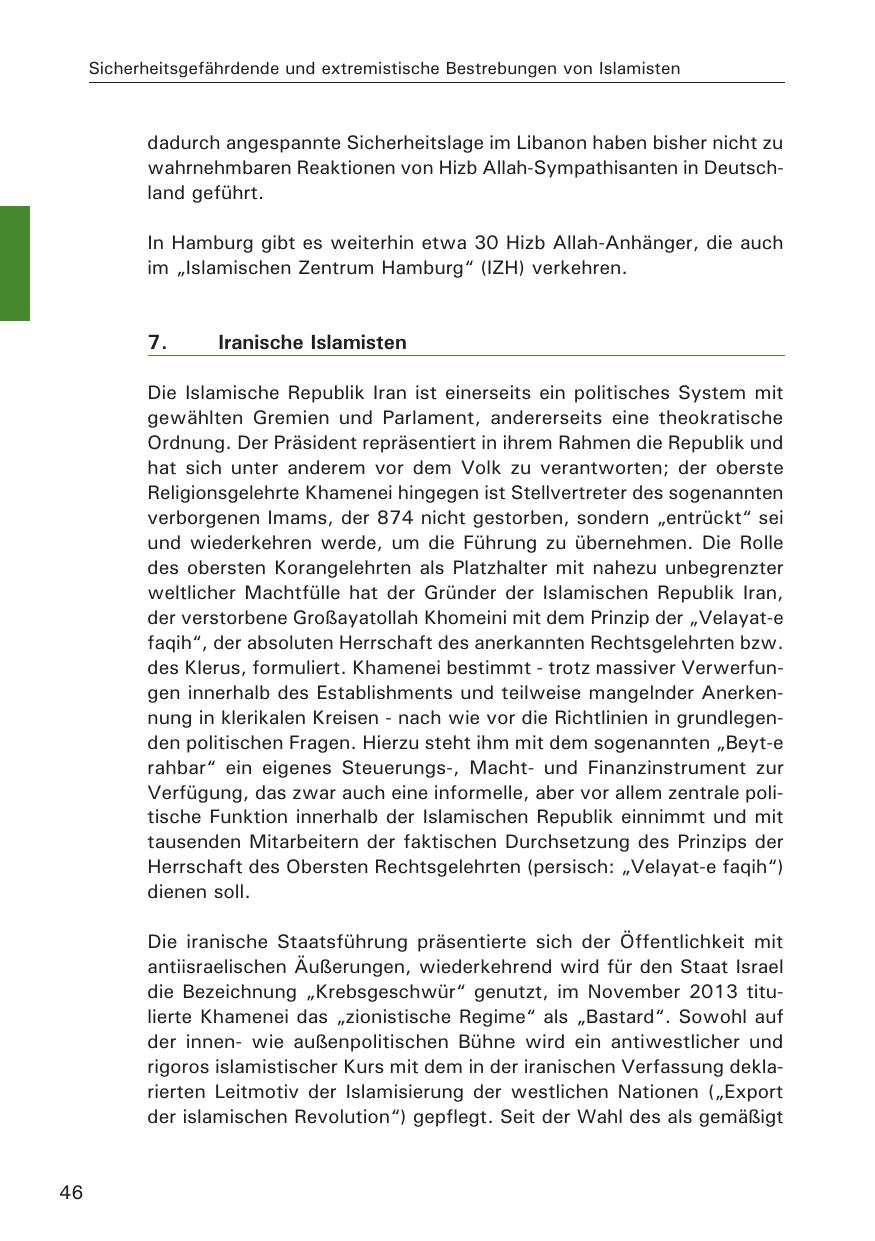 Sicherheitsgefährdende und extremistische Bestrebungen von Islamisten

dadurch angespannte Sicherheitslage im Libanon haben bisher nicht zu wahrnehmbaren Reaktionen von Hizb Allah-Sympathisanten in Deutschland geführt.

In Hamburg gibt es weiterhin etwa 30 Hizb Allah-Anhänger, die auch im „Islamischen Zentrum Hamburg“ (IZH) verkehren.

7. Iranische Islamisten

Die Islamische Republik Iran ist einerseits ein politisches System mit gewählten Gremien und Parlament, andererseits eine theokratische Ordnung. Der Präsident repräsentiert in ihrem Rahmen die Republik und hat sich unter anderem vor dem Volk zu verantworten; der oberste Religionsgelehrte Khamenei hingegen ist Stellvertreter des sogenannten verborgenen Imams, der 874 nicht gestorben, sondern „entrückt“ sei und wiederkehren werde, um die Führung zu übernehmen. Die Rolle des obersten Korangelehrten als Platzhalter mit nahezu unbegrenzter weltlicher Machtfülle hat der Gründer der Islamischen Republik Iran, der verstorbene Großayatollah Khomeini mit dem Prinzip der „Velayat-e faqih“, der absoluten Herrschaft des anerkannten Rechtsgelehrten bzw. des Klerus, formuliert. Khamenei bestimmt - trotz massiver Verwerfungen innerhalb des Establishments und teilweise mangelnder Anerkennung in klerikalen Kreisen - nach wie vor die Richtlinien in grundlegenden politischen Fragen. Hierzu steht ihm mit dem sogenannten „Beyt-e rahbar“ ein eigenes Steuerungs-, Macht- und Finanzinstrument zur Verfügung, das zwar auch eine informelle, aber vor allem zentrale politische Funktion innerhalb der Islamischen Republik einnimmt und mit tausenden Mitarbeitern der faktischen Durchsetzung des Prinzips der Herrschaft des Obersten Rechtsgelehrten (persisch: „Velayat-e faqih“) dienen soll.

Die iranische Staatsführung präsentierte sich der Öffentlichkeit mit antiisraelischen Äußerungen, wiederkehrend wird für den Staat Israel die Bezeichnung „Krebsgeschwür“ genutzt, im November 2013 titulierte Khamenei das „zionistische Regime“ als „Bastard“. Sowohl auf der innen- wie außenpolitischen Bühne wird ein antiwestlicher und rigoros islamistischer Kurs mit dem in der iranischen Verfassung deklarierten Leitmotiv der Islamisierung der westlichen Nationen („Export der islamischen Revolution“) gepflegt. Seit der Wahl des als gemäßigt

46